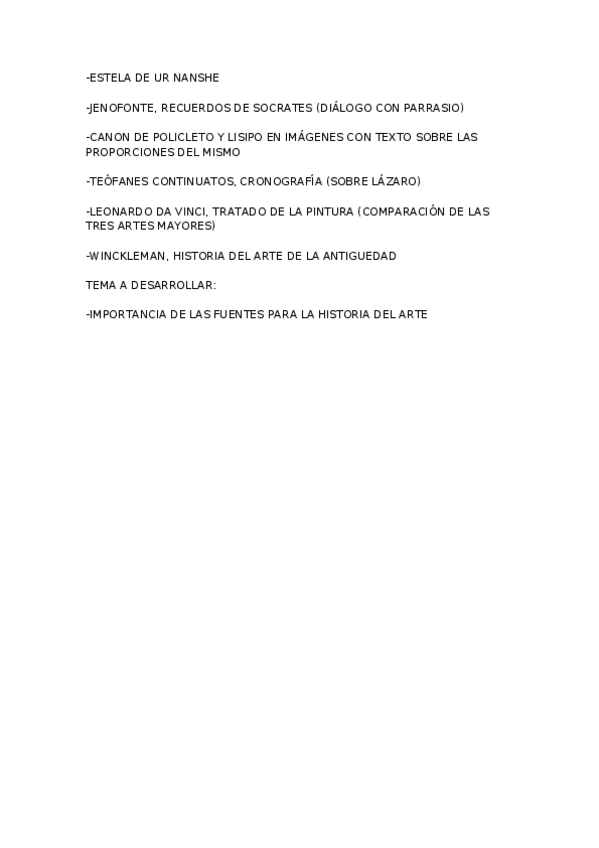 -ESTELA DE UR NANSHE

-JENOFONTE, RECUERDOS DE SOCRATES (DIÁLOGO CON PARRASIO)

-CANON DE POLICLETO Y LISIPO EN IMÁGENES CON TEXTO SOBRE LAS PROPORCIONES DEL MISMO

-TEÓFANES CONTINUATOS, CRONOGRAFÍA (SOBRE LÁZARO)

-LEONARDO DA VINCI, TRATADO DE LA PINTURA (COMPARACIÓN DE LAS TRES ARTES MAYORES)

-WINCKLEMAN, HISTORIA DEL ARTE DE LA ANTIGUEDAD

TEMA A DESARROLLAR:

-IMPORTANCIA DE LAS FUENTES PARA LA HISTORIA DEL ARTE